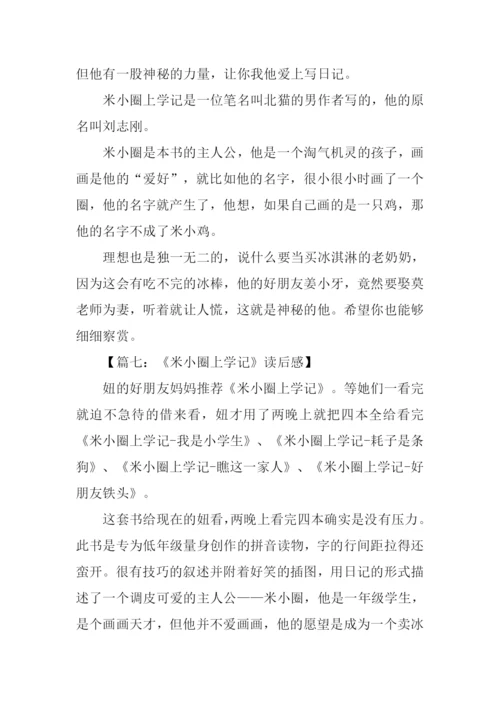 但他有一股神秘的力量，让你我他爱上写日记。

米小圈上学记是一位笔名叫北猫的男作者写的，他的原名叫刘志刚。

米小圈是本书的主人公，他是一个淘气机灵的孩子，画画是他的“爱好”，就比如他的名字，很小很小时画了一个圈，他的名字就产生了，他想，如果自己画的是一只鸡，那他的名字不成了米小鸡。

理想也是独一无二的，说什么要当买冰淇淋的老奶奶，因为这会有吃不完的冰棒，他的好朋友姜小牙，竟然要娶莫老师为妻，听着就让人慌，这就是神秘的他。希望你也能够细细察赏。

【篇七：《米小圈上学记》读后感】

妞的好朋友妈妈推荐《米小圈上学记》。等她们一看完就迫不急待的借来看，妞才用了两晚上就把四本全给看完《米小圈上学记-我是小学生》、《米小圈上学记-耗子是条狗》、《米小圈上学记-瞧这一家人》、《米小圈上学记-好朋友铁头》。

这套书给现在的妞看，两晚上看完四本确实是没有压力。此书是专为低年级量身创作的拼音读物，字的行间距拉得还蛮开。很有技巧的叙述并附着好笑的插图，用日记的形式描述了一个调皮可爱的主人公——米小圈，他是一年级学生，是个画画天才，但他并不爱画画，他的愿望是成为一个卖冰